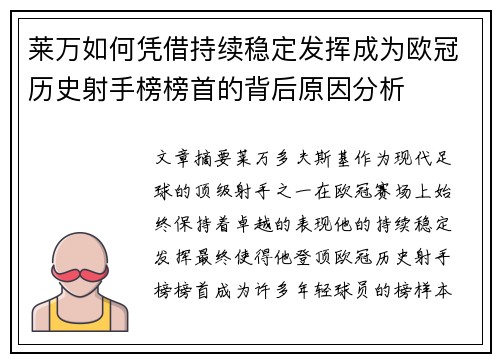 莱万如何凭借持续稳定发挥成为欧冠历史射手榜榜首的背后原因分析

文章摘要莱万多夫斯基作为现代足球的顶级射手之一在欧冠赛场上始终保持着卓越的表现他的持续稳定发挥最终使得他登顶欧冠历史射手榜榜首成为许多年轻球员的榜样本